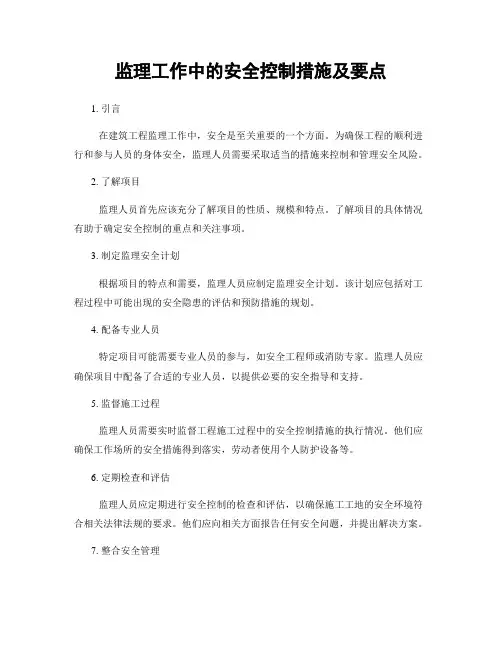 监理工作中的安全控制措施及要点

1. 引言

在建筑工程监理工作中，安全是至关重要的一个方面。为确保工程的顺利进行和参与人员的身体安全，监理人员需要采取适当的措施来控制和管理安全风险。

2. 了解项目

监理人员首先应该充分了解项目的性质、规模和特点。了解项目的具体情况有助于确定安全控制的重点和关注事项。

3. 制定监理安全计划

根据项目的特点和需要，监理人员应制定监理安全计划。该计划应包括对工程过程中可能出现的安全隐患的评估和预防措施的规划。

4. 配备专业人员

特定项目可能需要专业人员的参与，如安全工程师或消防专家。监理人员应确保项目中配备了合适的专业人员，以提供必要的安全指导和支持。

5. 监督施工过程

监理人员需要实时监督工程施工过程中的安全控制措施的执行情况。他们应确保工作场所的安全措施得到落实，劳动者使用个人防护设备等。

6. 定期检查和评估

监理人员应定期进行安全控制的检查和评估，以确保施工工地的安全环境符合相关法律法规的要求。他们应向相关方面报告任何安全问题，并提出解决方案。

7. 整合安全管理